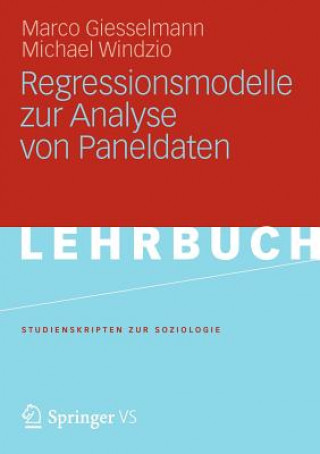 Marco Giesselmann
Michael Windzio

Regressionsmodelle zur Analyse von Paneldaten

LEHRBUCH

STUDIENSKRIPTEN ZUR SOZIOLOGIE

Springer VS